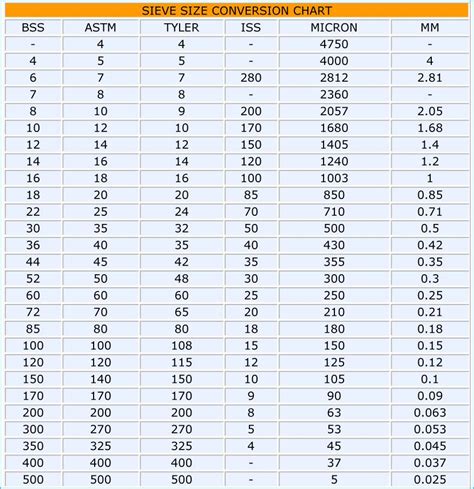 SIEVE SIZE CONVERSION CHART

| BSS | ASTM | TYLER | ISS | MICRON | MM |
|---|---|---|---|---|---|
| - | 4 | 4 | - | 4750 | - |
| 4 | 5 | 5 | - | 4000 | 4 |
| 6 | 7 | 7 | 280 | 2812 | 2.81 |
| 7 | 8 | 8 | - | 2360 | - |
| 8 | 10 | 9 | 200 | 2057 | 2.05 |
| 10 | 12 | 10 | 170 | 1680 | 1.68 |
| 12 | 14 | 12 | 150 | 1405 | 1.4 |
| 14 | 16 | 14 | 120 | 1240 | 1.2 |
| 16 | 18 | 16 | 100 | 1003 | 1 |
| 18 | 20 | 20 | 85 | 850 | 0.85 |
| 22 | 25 | 24 | 70 | 710 | 0.71 |
| 30 | 35 | 32 | 50 | 500 | 0.5 |
| 36 | 40 | 35 | 40 | 430 | 0.42 |
| 44 | 45 | 42 | 35 | 355 | 0.35 |
| 52 | 50 | 48 | 30 | 300 | 0.3 |
| 60 | 60 | 60 | 25 | 250 | 0.25 |
| 72 | 70 | 65 | 20 | 210 | 0.21 |
| 85 | 80 | 80 | 18 | 180 | 0.18 |
| 100 | 100 | 108 | 15 | 150 | 0.15 |
| 120 | 120 | 115 | 12 | 125 | 0.12 |
| 150 | 140 | 150 | 10 | 105 | 0.1 |
| 170 | 170 | 170 | 9 | 90 | 0.09 |
| 200 | 200 | 200 | 8 | 63 | 0.063 |
| 300 | 270 | 270 | 5 | 53 | 0.053 |
| 350 | 325 | 325 | 4 | 45 | 0.045 |
| 400 | 400 | 400 | - | 37 | 0.037 |
| 500 | 500 | 500 | - | 5 | 0.025 |